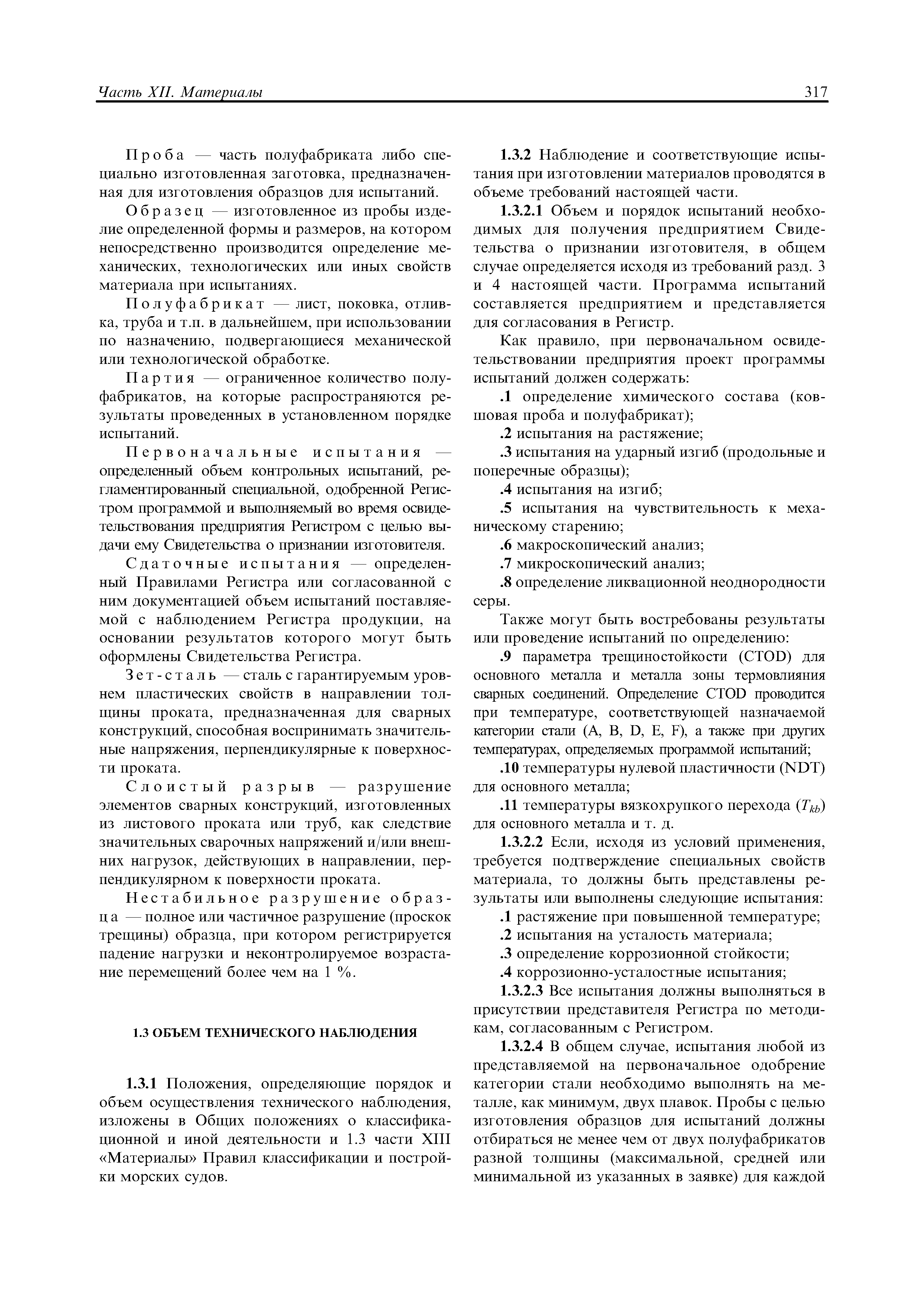 Часть XII. Материалы

317

Проба — часть полуфабриката либо специально изготовленная заготовка, предназначенная для изготовления образцов для испытаний.

Образец — изготовленное из пробы изделие определенной формы и размеров, на котором непосредственно производится определение механических, технологических или иных свойств материала при испытаниях.

Полуфабрикат — лист, поковка, отливка, труба и т.п. в дальнейшем, при использовании по назначению, подвергающиеся механической или технологической обработке.

Партия — ограниченное количество полуфабрикатов, на которые распространяются результаты проведенных в установленном порядке испытаний.

Первоначальные испытания — определенный объем контрольных испытаний, регламентированный специальной, одобренной Регистром программой и выполняемый во время освидетельствования предприятия Регистром с целью выдачи ему Свидетельства о признании изготовителя.

Сдаточные испытания — определенный Правилами Регистра или согласованной с ним документацией объем испытаний поставляемой с наблюдением Регистра продукции, на основании результатов которого могут быть оформлены Свидетельства Регистра.

Зет-сталь — сталь с гарантируемым уровнем пластических свойств в направлении толщины проката, предназначенная для сварных конструкций, способная воспринимать значительные напряжения, перпендикулярные к поверхности проката.

Слоистый разрыв — разрушение элементов сварных конструкций, изготовленных из листового проката или труб, как следствие значительных сварочных напряжений и/или внешних нагрузок, действующих в направлении, перпендикулярном к поверхности проката.

Нестабильное разрушение образца — полное или частичное разрушение (проскок трещины) образца, при котором регистрируется падение нагрузки и неконтролируемое возрастание перемещений более чем на 1 %.

1.3 ОБЪЕМ ТЕХНИЧЕСКОГО НАБЛЮДЕНИЯ

1.3.1 Положения, определяющие порядок и объем осуществления технического наблюдения, изложены в Общих положениях о классификационной и иной деятельности и 1.3 части XIII «Материалы» Правил классификации и постройки морских судов.

1.3.2 Наблюдение и соответствующие испытания при изготовлении материалов проводятся в объеме требований настоящей части.

1.3.2.1 Объем и порядок испытаний необходимых для получения предприятием Свидетельства о признании изготовителя, в общем случае определяется исходя из требований разд. 3 и 4 настоящей части. Программа испытаний составляется предприятием и представляется для согласования в Регистр.

Как правило, при первоначальном освидетельствовании предприятия проект программы испытаний должен содержать:

.1 определение химического состава (ковшовая проба и полуфабрикат);

.2 испытания на растяжение;

.3 испытания на ударный изгиб (продольные и поперечные образцы);

.4 испытания на изгиб;

.5 испытания на чувствительность к механическому старению;

.6 макроскопический анализ;

.7 микроскопический анализ;

.8 определение ликвационной неоднородности серы.

Также могут быть востребованы результаты или проведение испытаний по определению:

.9 параметра трещиностойкости (CTOD) для основного металла и металла зоны термовлияния сварных соединений. Определение CTOD проводится при температуре, соответствующей назначаемой категории стали (A, B, D, E, F), а также при других температурах, определяемых программой испытаний;

.10 температуры нулевой пластичности (NDT) для основного металла;

.11 температуры вязкохрупкого перехода ($T_{kb}$) для основного металла и т. д.

1.3.2.2 Если, исходя из условий применения, требуется подтверждение специальных свойств материала, то должны быть представлены результаты или выполнены следующие испытания:

.1 растяжение при повышенной температуре;

.2 испытания на усталость материала;

.3 определение коррозионной стойкости;

.4 коррозионно-усталостные испытания;

1.3.2.3 Все испытания должны выполняться в присутствии представителя Регистра по методикам, согласованным с Регистром.

1.3.2.4 В общем случае, испытания любой из представляемой на первоначальное одобрение категории стали необходимо выполнять на металле, как минимум, двух плавок. Пробы с целью изготовления образцов для испытаний должны отбираться не менее чем от двух полуфабрикатов разной толщины (максимальной, средней или минимальной из указанных в заявке) для каждой